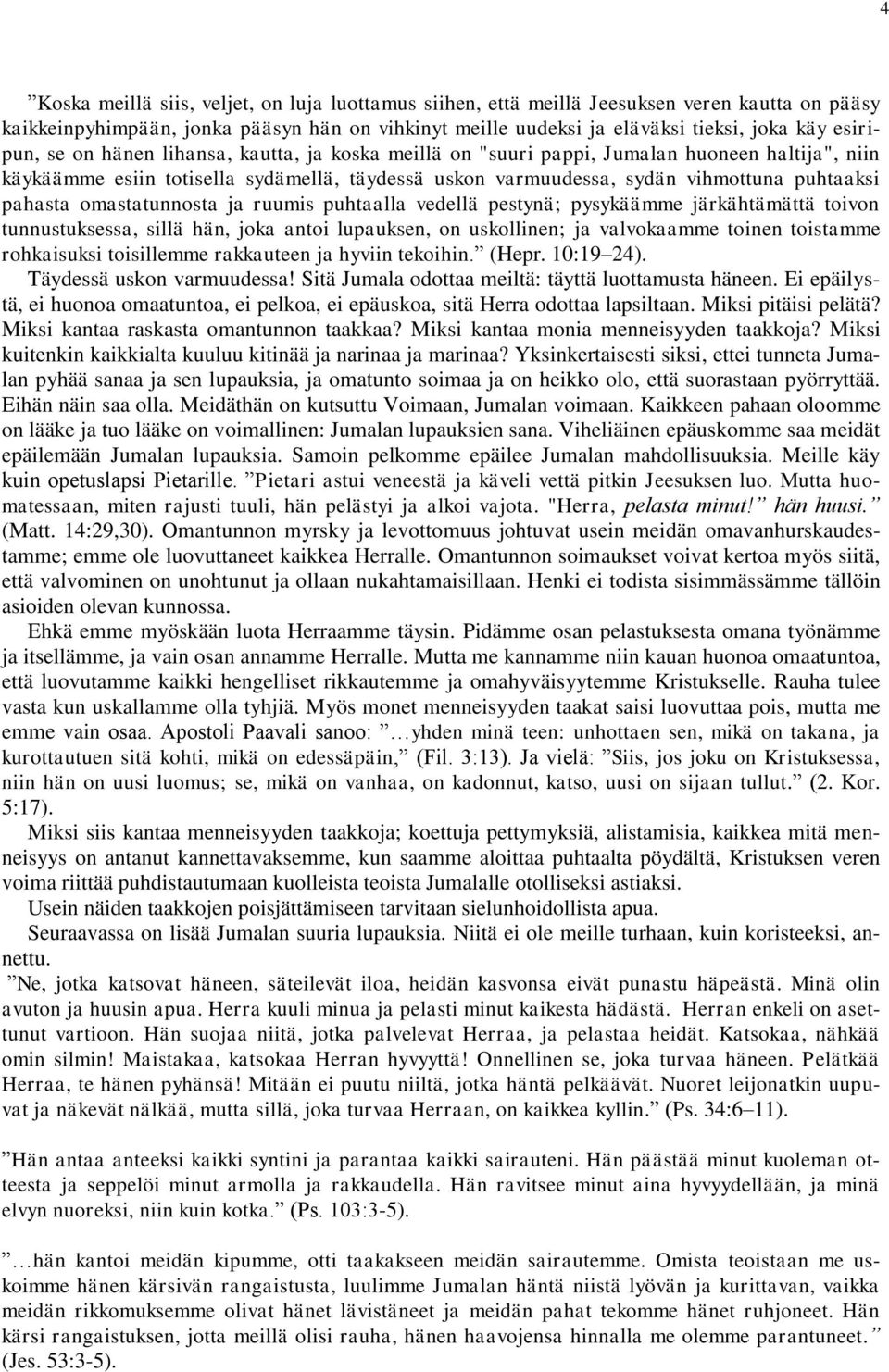 4

”Koska meillä siis, veljet, on luja luottamus siihen, että meillä Jeesuksen veren kautta on pääsy kaikkeinpyhimpään, jonka pääsyn hän on vihkinyt meille uudeksi ja eläväksi tieksi, joka käy esiripun, se on hänen lihansa, kautta, ja koska meillä on "suuri pappi, Jumalan huoneen haltija", niin käykäämme esiin totisella sydämellä, täydessä uskon varmuudessa, sydän vihmottuna puhtaaksi pahasta omastatunnosta ja ruumis puhtaalla vedellä pestynä; pysykäämme järkähtämättä toivon tunnustuksessa, sillä hän, joka antoi lupauksen, on uskollinen; ja valvokaamme toinen toistamme rohkaisuksi toisillemme rakkauteen ja hyviin tekoihin.” (Hepr. 10:19–24).

Täydessä uskon varmuudessa! Sitä Jumala odottaa meiltä: täyttä luottamusta häneen. Ei epäilystä, ei huonoa omaatuntoa, ei pelkoa, ei epäuskoa, sitä Herra odottaa lapsiltaan. Miksi pitäisi pelätä? Miksi kantaa raskasta omantunnon taakkaa? Miksi kantaa monia menneisyyden taakkoja? Miksi kuitenkin kaikkialta kuuluu kitinää ja narinaa ja marinaa? Yksinkertaisesti siksi, ettei tunneta Jumalan pyhää sanaa ja sen lupauksia, ja omatunto soimaa ja on heikko olo, että suorastaan pyörryttää. Eihän näin saa olla. Meidäthän on kutsuttu Voimaan, Jumalan voimaan. Kaikkeen pahaan oloomme on lääke ja tuo lääke on voimallinen: Jumalan lupauksien sana. Viheliäinen epäuskomme saa meidät epäilemään Jumalan lupauksia. Samoin pelkomme epäilee Jumalan mahdollisuuksia. Meille käy kuin opetuslapsi Pietarille. ”Pietari astui veneestä ja käveli vettä pitkin Jeesuksen luo. Mutta huomatessaan, miten rajusti tuuli, hän pelästyi ja alkoi vajota. "Herra, pelasta minut!” hän huusi.” (Matt. 14:29,30). Omantunnon myrsky ja levottomuus johtuvat usein meidän omavanhurskaudestamme; emme ole luovuttaneet kaikkea Herralle. Omantunnon soimaukset voivat kertoa myös siitä, että valvominen on unohtunut ja ollaan nukahtamaisillaan. Henki ei todista sisimmässämme tällöin asioiden olevan kunnossa.

Ehkä emme myöskään luota Herraamme täysin. Pidämme osan pelastuksesta omana työnämme ja itsellämme, ja vain osan annamme Herralle. Mutta me kannamme niin kauan huonoa omaatuntoa, että luovutamme kaikki hengelliset rikkautemme ja omahyväisyytemme Kristukselle. Rauha tulee vasta kun uskallamme olla tyhjiä. Myös monet menneisyyden taakat saisi luovuttaa pois, mutta me emme vain osaa. Apostoli Paavali sanoo: ”…yhden minä teen: unhottaen sen, mikä on takana, ja kurottautuen sitä kohti, mikä on edessäpäin,” (Fil. 3:13). Ja vielä: ”Siis, jos joku on Kristuksessa, niin hän on uusi luomus; se, mikä on vanhaa, on kadonnut, katso, uusi on sijaan tullut.” (2. Kor. 5:17).

Miksi siis kantaa menneisyyden taakkoja; koettuja pettymyksiä, alistamisia, kaikkea mitä menneisyys on antanut kannettavaksemme, kun saamme aloittaa puhtaalta pöydältä, Kristuksen veren voima riittää puhdistautumaan kuolleista teoista Jumalalle otolliseksi astiaksi.

Usein näiden taakkojen poisjättämiseen tarvitaan sielunhoidollista apua.

Seuraavassa on lisää Jumalan suuria lupauksia. Niitä ei ole meille turhaan, kuin koristeeksi, annettu.

”Ne, jotka katsovat häneen, säteilevät iloa, heidän kasvonsa eivät punastu häpeästä. Minä olin avuton ja huusin apua. Herra kuuli minua ja pelasti minut kaikesta hädästä. Herran enkeli on asettunut vartioon. Hän suojaa niitä, jotka palvelevat Herraa, ja pelastaa heidät. Katsokaa, nähkää omin silmin! Maistakaa, katsokaa Herran hyvyyttä! Onnellinen se, joka turvaa häneen. Pelätkää Herraa, te hänen pyhänsä! Mitään ei puutu niiltä, jotka häntä pelkäävät. Nuoret leijonatkin uupuvat ja näkevät nälkää, mutta sillä, joka turvaa Herraan, on kaikkea kyllin.” (Ps. 34:6–11).

”Hän antaa anteeksi kaikki syntini ja parantaa kaikki sairauteni. Hän päästää minut kuoleman otteesta ja seppelöi minut armolla ja rakkaudella. Hän ravitsee minut aina hyvyydellään, ja minä elvyn nuoreksi, niin kuin kotka.” (Ps. 103:3-5).

”…hän kantoi meidän kipumme, otti taakakseen meidän sairautemme. Omista teoistaan me uskoimme hänen kärsivän rangaistusta, luulimme Jumalan häntä niistä lyövän ja kurittavan, vaikka meidän rikkomuksemme olivat hänet lävistäneet ja meidän pahat tekomme hänet ruhjoneet. Hän kärsi rangaistuksen, jotta meillä olisi rauha, hänen haavojensa hinnalla me olemme parantuneet.” (Jes. 53:3-5).